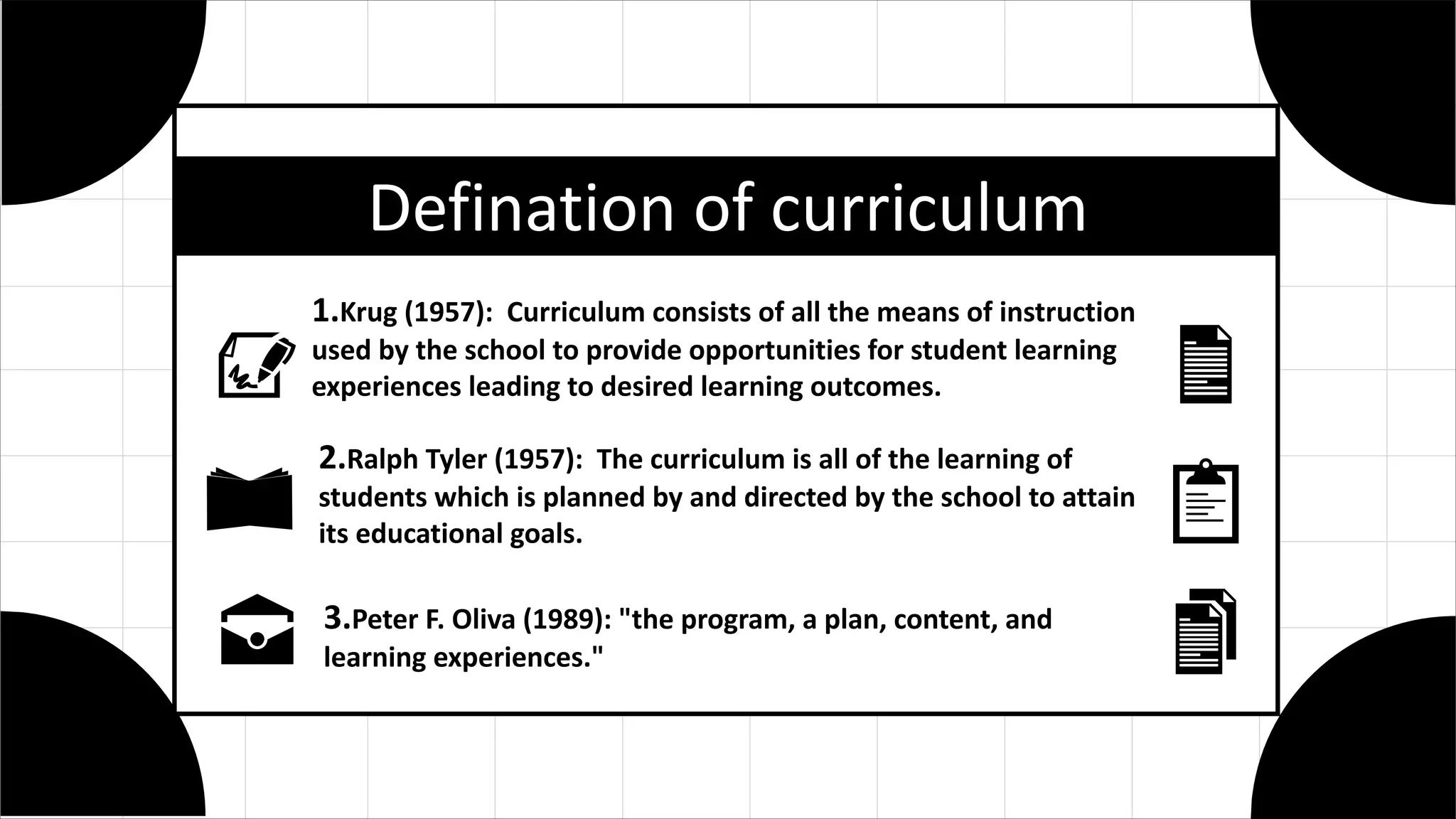 Defination of curriculum

1.Krug (1957): Curriculum consists of all the means of instruction used by the school to provide opportunities for student learning experiences leading to desired learning outcomes.

2.Ralph Tyler (1957): The curriculum is all of the learning of students which is planned by and directed by the school to attain its educational goals.

3.Peter F. Oliva (1989): "the program, a plan, content, and learning experiences."